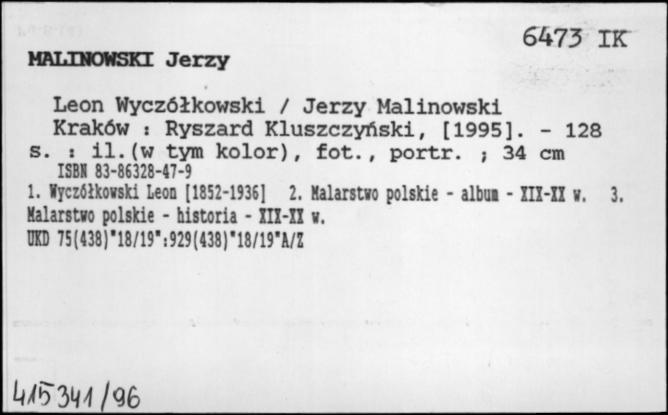 6473 IK

MALINOWSKI Jerzy

Leon Wyczółkowski / Jerzy Malinowski
Kraków : Ryszard Kluszczyński, [1995]. - 128 s. : il.(w tym kolor), fot., portr. ; 34 cm
ISBN 83-86328-47-9
1. Wyczółkowski Leon [1852-1936] 2. Malarstwo polskie - album - XIX-XX w. 3. Malarstwo polskie - historia - XIX-XX w.
UKD 75(438)"18/19":929(438)"18/19"A/Z

415341/96